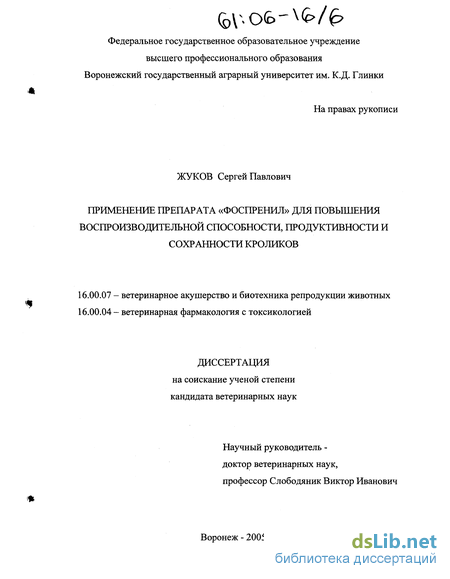 61:06-16/6

Федеральное государственное образовательное учреждение
высшего профессионального образования
Воронежский государственный аграрный университет им. К.Д. Глинки

На правах рукописи

ЖУКОВ Сергей Павлович

ПРИМЕНЕНИЕ ПРЕПАРАТА «ФОСПРЕНИЛ» ДЛЯ ПОВЫШЕНИЯ ВОСПРОИЗВОДИТЕЛЬНОЙ СПОСОБНОСТИ, ПРОДУКТИВНОСТИ И СОХРАННОСТИ КРОЛИКОВ

16.00.07 – ветеринарное акушерство и биотехника репродукции животных
16.00.04 – ветеринарная фармакология с токсикологией

ДИССЕРТАЦИЯ
на соискание ученой степени
кандидата ветеринарных наук

Научный руководитель -
доктор ветеринарных наук,
профессор Слободяник Виктор Иванович

Воронеж - 2005

dsLib.net
библиотека диссертаций